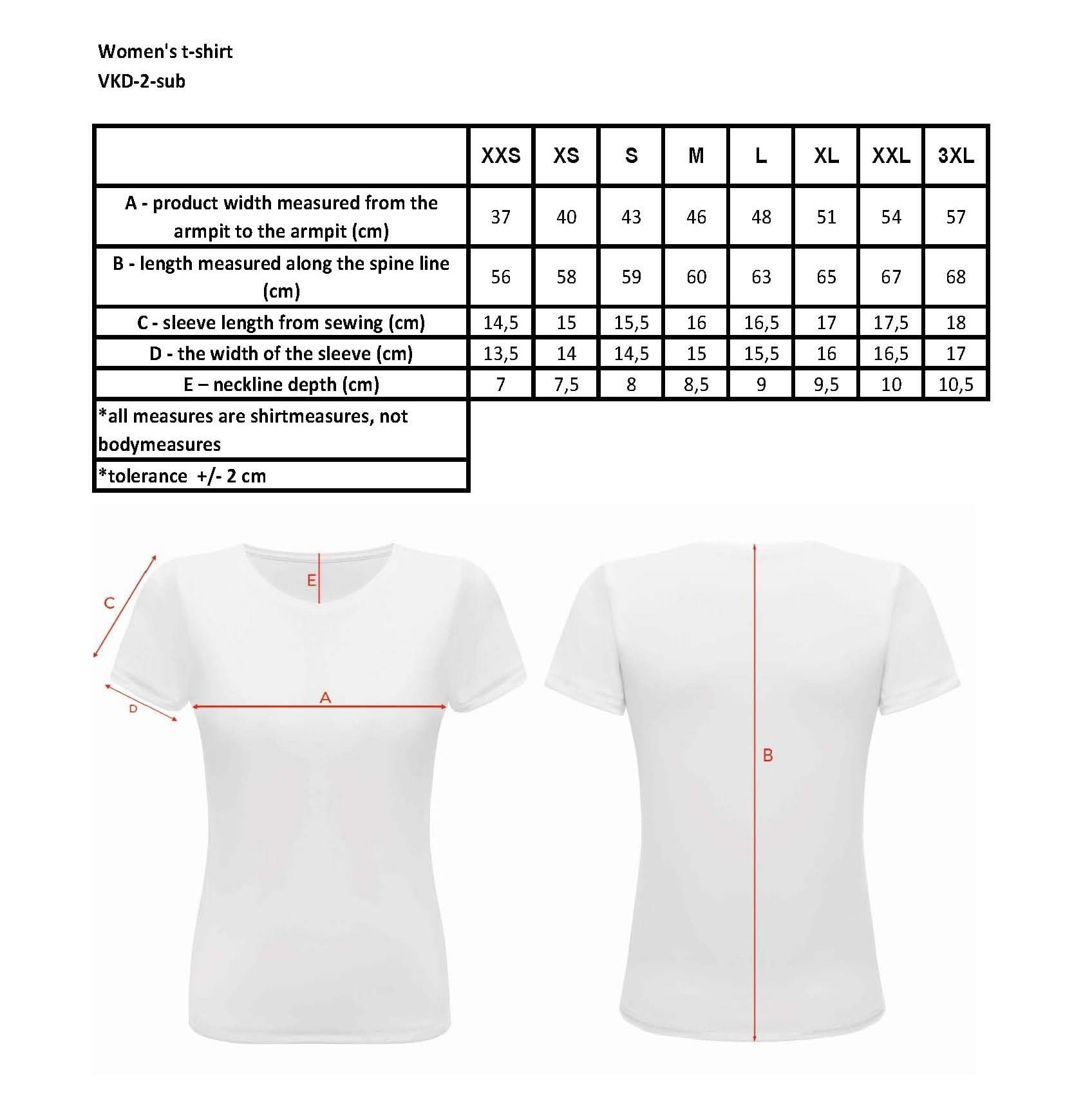 Women's t-shirt
VKD-2-sub

| | XXS | XS | S | M | L | XL | XXL | 3XL |
|---|---|---|---|---|---|---|---|---|
| A - product width measured from the armpit to the armpit (cm) | 37 | 40 | 43 | 46 | 48 | 51 | 54 | 57 |
| B - length measured along the spine line (cm) | 56 | 58 | 59 | 60 | 63 | 65 | 67 | 68 |
| C - sleeve length from sewing (cm) | 14,5 | 15 | 15,5 | 16 | 16,5 | 17 | 17,5 | 18 |
| D - the width of the sleeve (cm) | 13,5 | 14 | 14,5 | 15 | 15,5 | 16 | 16,5 | 17 |
| E – neckline depth (cm) | 7 | 7,5 | 8 | 8,5 | 9 | 9,5 | 10 | 10,5 |
| *all measures are shirtmeasures, not bodymeasures | | | | | | | | |
| *tolerance +/- 2 cm | | | | | | | | |

C
E
D
A
B